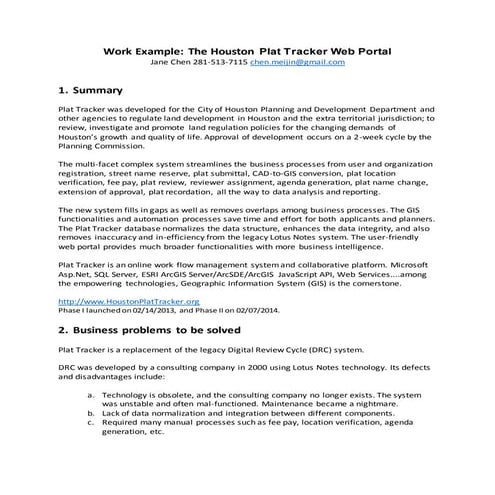 Work Example: The Houston Plat Tracker Web Portal
Jane Chen 281-513-7115 chen.meijin@gmail.com

1. Summary

Plat Tracker was developed for the City of Houston Planning and Development Department and other agencies to regulate land development in Houston and the extra territorial jurisdiction; to review, investigate and promote land regulation policies for the changing demands of Houston's growth and quality of life. Approval of development occurs on a 2-week cycle by the Planning Commission.

The multi-facet complex system streamlines the business processes from user and organization registration, street name reserve, plat submittal, CAD-to-GIS conversion, plat location verification, fee pay, plat review, reviewer assignment, agenda generation, plat name change, extension of approval, plat recordation, all the way to data analysis and reporting.

The new system fills in gaps as well as removes overlaps among business processes. The GIS functionalities and automation processes save time and effort for both applicants and planners. The Plat Tracker database normalizes the data structure, enhances the data integrity, and also removes inaccuracy and in-efficiency from the legacy Lotus Notes system. The user-friendly web portal provides much broader functionalities with more business intelligence.

Plat Tracker is an online work flow management system and collaborative platform. Microsoft Asp.Net, SQL Server, ESRI ArcGIS Server/ArcSDE/ArcGIS JavaScript API, Web Services....among the empowering technologies, Geographic Information System (GIS) is the cornerstone.

http://www.HoustonPlatTracker.org
Phase I launched on 02/14/2013, and Phase II on 02/07/2014.

2. Business problems to be solved

Plat Tracker is a replacement of the legacy Digital Review Cycle (DRC) system.

DRC was developed by a consulting company in 2000 using Lotus Notes technology. Its defects and disadvantages include:

a. Technology is obsolete, and the consulting company no longer exists. The system was unstable and often mal-functioned. Maintenance became a nightmare.
b. Lack of data normalization and integration between different components.
c. Required many manual processes such as fee pay, location verification, agenda generation, etc.